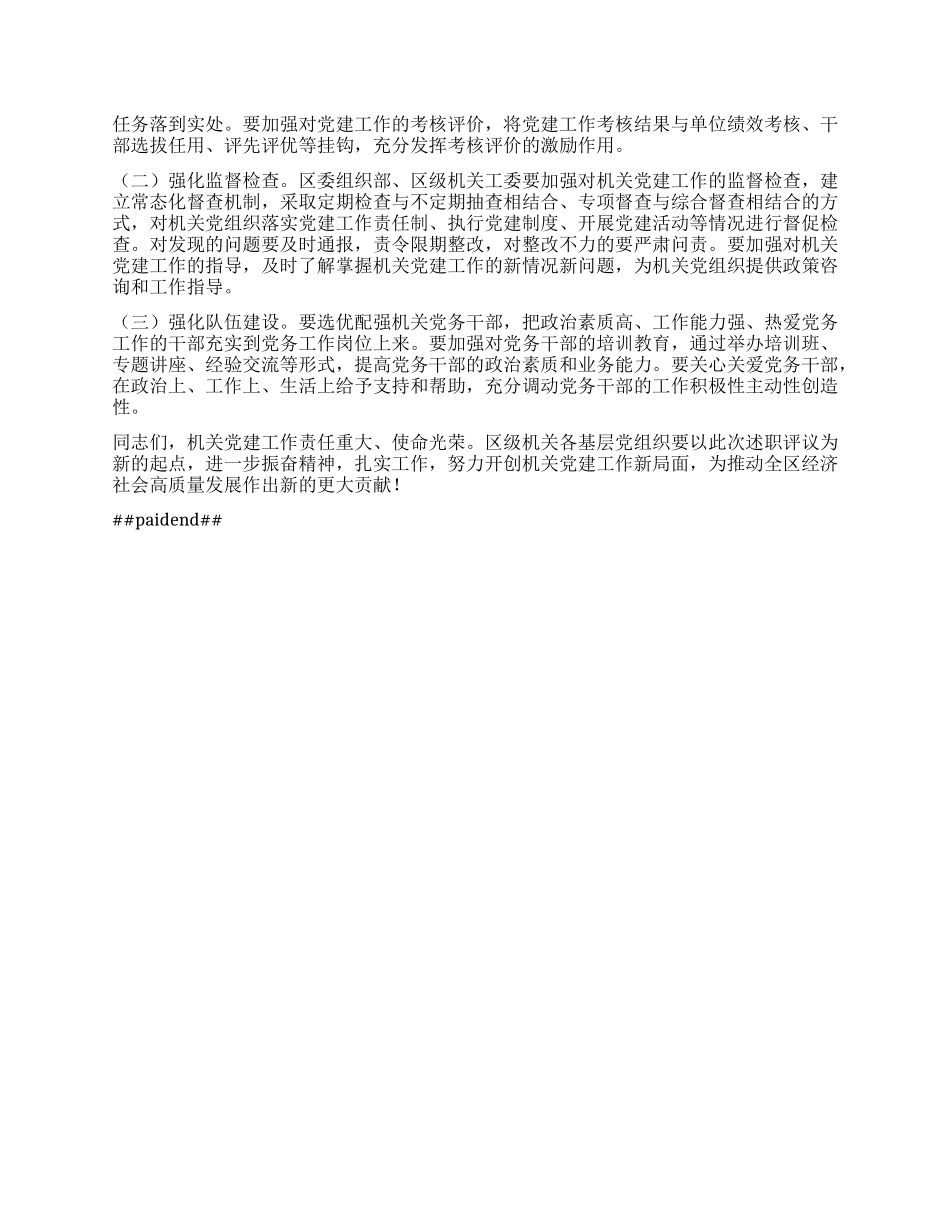 任务落到实处。要加强对党建工作的考核评价，将党建工作考核结果与单位绩效考核、干部选拔任用、评先评优等挂钩，充分发挥考核评价的激励作用。

（二）强化监督检查。区委组织部、区级机关工委要加强对机关党建工作的监督检查，建立常态化督查机制，采取定期检查与不定期抽查相结合、专项督查与综合督查相结合的方式，对机关党组织落实党建工作责任制、执行党建制度、开展党建活动等情况进行督促检查。对发现的问题要及时通报，责令限期整改，对整改不力的要严肃问责。要加强对机关党建工作的指导，及时了解掌握机关党建工作的新情况新问题，为机关党组织提供政策咨询和工作指导。

（三）强化队伍建设。要选优配强机关党务干部，把政治素质高、工作能力强、热爱党务工作的干部充实到党务工作岗位上来。要加强对党务干部的培训教育，通过举办培训班、专题讲座、经验交流等形式，提高党务干部的政治素质和业务能力。要关心关爱党务干部，在政治上、工作上、生活上给予支持和帮助，充分调动党务干部的工作积极性主动性创造性。

同志们，机关党建工作责任重大、使命光荣。区级机关各基层党组织要以此次述职评议为新的起点，进一步振奋精神，扎实工作，努力开创机关党建工作新局面，为推动全区经济社会高质量发展作出新的更大贡献！

##paidend##